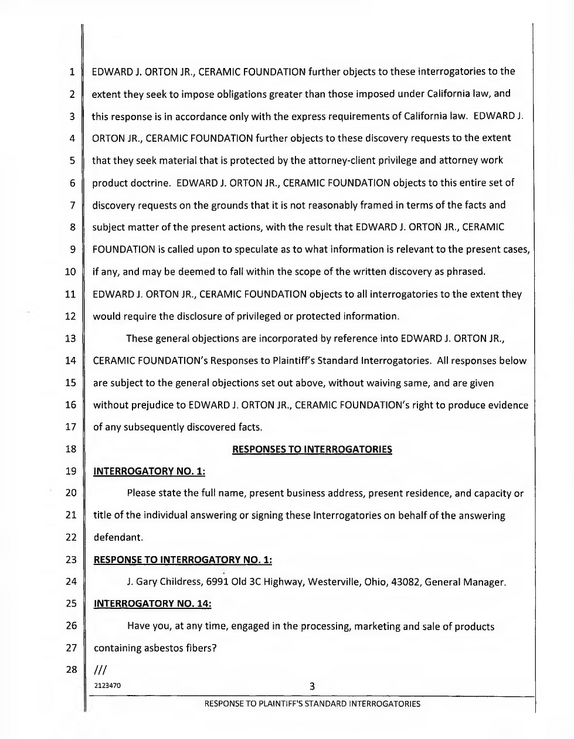 1 EDWARD J. ORTON JR., CERAMIC FOUNDATION further objects to these interrogatories to the
2 extent they seek to impose obligations greater than those imposed under California law, and
3 this response is in accordance only with the express requirements of California law. EDWARD J.
4 ORTON JR., CERAMIC FOUNDATION further objects to these discovery requests to the extent
5 that they seek material that is protected by the attorney-client privilege and attorney work
6 product doctrine. EDWARD J. ORTON JR., CERAMIC FOUNDATION objects to this entire set of
7 discovery requests on the grounds that it is not reasonably framed in terms of the facts and
8 subject matter of the present actions, with the result that EDWARD J. ORTON JR., CERAMIC
9 FOUNDATION is called upon to speculate as to what information is relevant to the present cases,
10 if any, and may be deemed to fall within the scope of the written discovery as phrased.
11 EDWARD J. ORTON JR., CERAMIC FOUNDATION objects to all interrogatories to the extent they
12 would require the disclosure of privileged or protected information.

13 These general objections are incorporated by reference into EDWARD J. ORTON JR.,
14 CERAMIC FOUNDATION's Responses to Plaintiff's Standard Interrogatories. All responses below
15 are subject to the general objections set out above, without waiving same, and are given
16 without prejudice to EDWARD J. ORTON JR., CERAMIC FOUNDATION's right to produce evidence
17 of any subsequently discovered facts.

18 RESPONSES TO INTERROGATORIES

19 INTERROGATORY NO. 1:

20 Please state the full name, present business address, present residence, and capacity or
21 title of the individual answering or signing these Interrogatories on behalf of the answering
22 defendant.

23 RESPONSE TO INTERROGATORY NO. 1:

24 J. Gary Childress, 6991 Old 3C Highway, Westerville, Ohio, 43082, General Manager.

25 INTERROGATORY NO. 14:

26 Have you, at any time, engaged in the processing, marketing and sale of products
27 containing asbestos fibers?

28 ///

2123470

3

RESPONSE TO PLAINTIFF'S STANDARD INTERROGATORIES